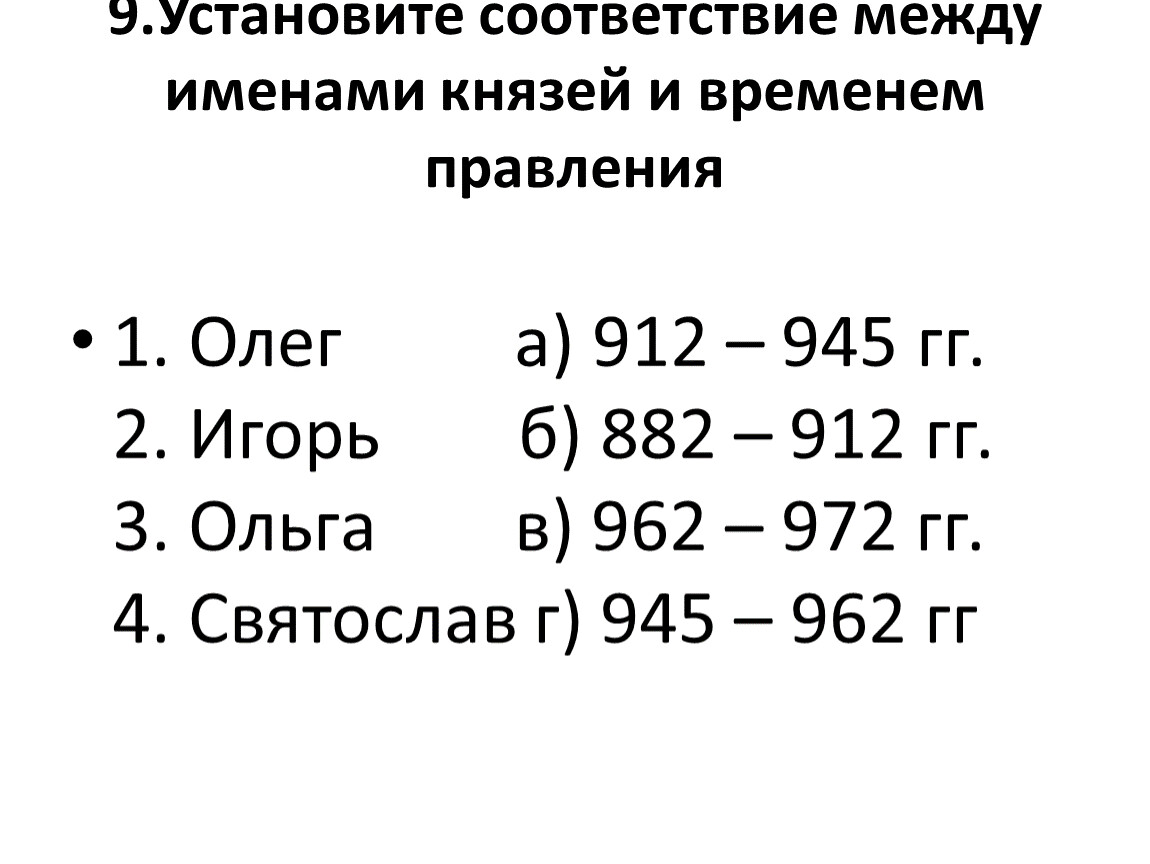 9.Установите соответствие между именами князей и временем правления

• 1. Олег а) 912 – 945 гг.
2. Игорь б) 882 – 912 гг.
3. Ольга в) 962 – 972 гг.
4. Святослав г) 945 – 962 гг